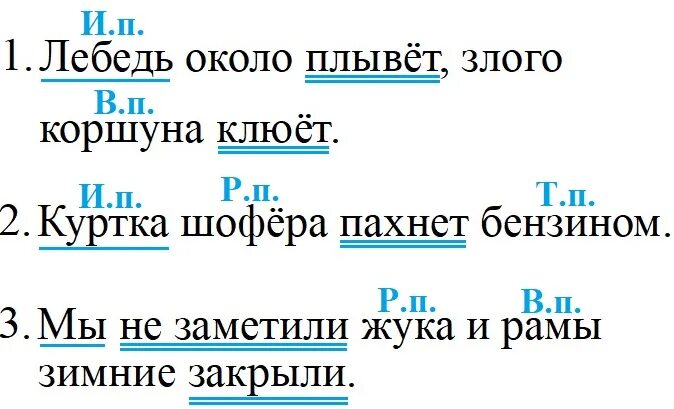 И.п.
1. Лебедь около плывёт, злого
В.п.
коршуна клюёт.

И.п. Р.п. Т.п.
2. Куртка шофёра пахнет бензином.

Р.п. В.п.
3. Мы не заметили жука и рамы зимние закрыли.